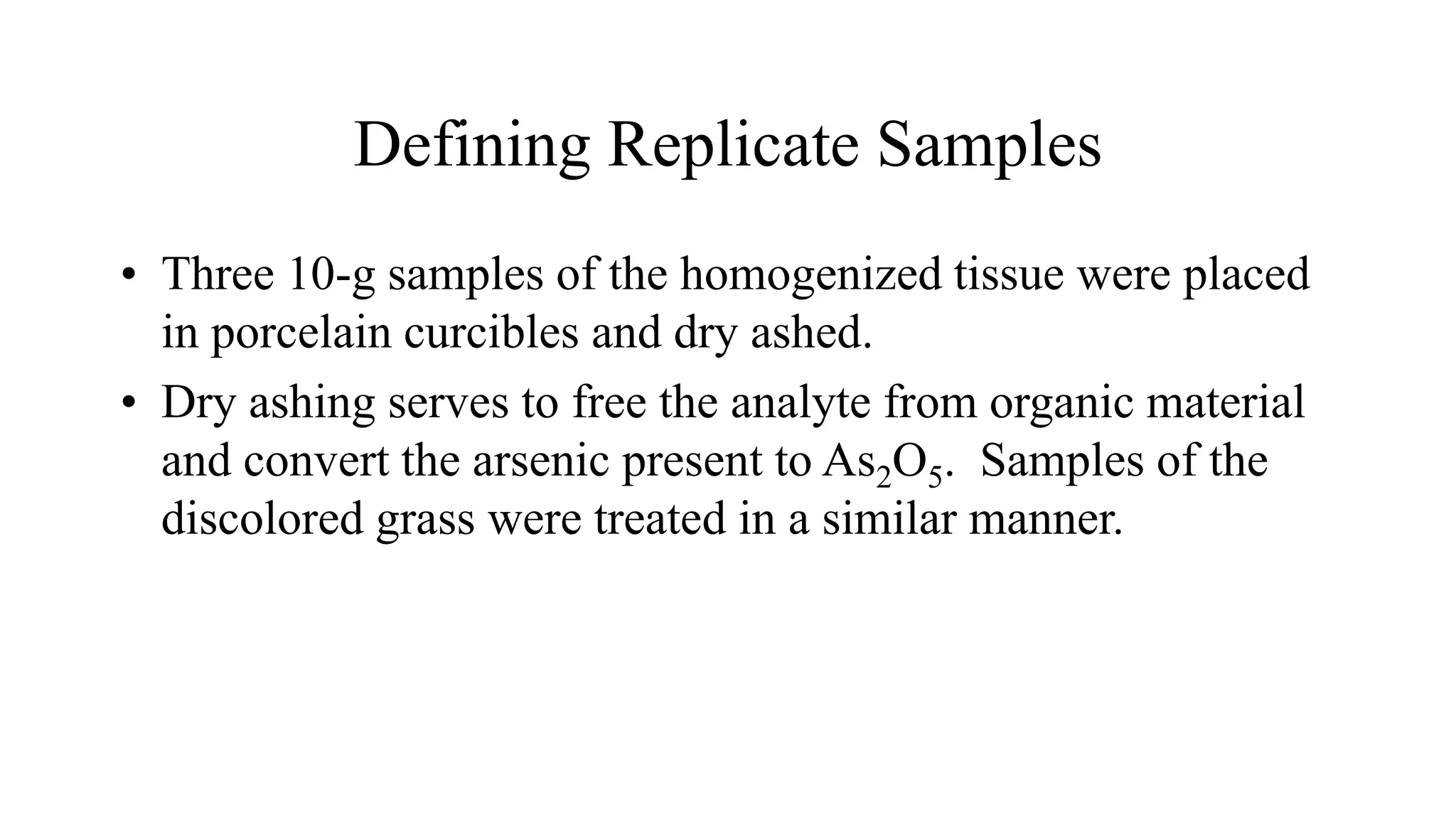 Defining Replicate Samples

• Three 10-g samples of the homogenized tissue were placed in porcelain curcibles and dry ashed.

• Dry ashing serves to free the analyte from organic material and convert the arsenic present to $As_2O_5$. Samples of the discolored grass were treated in a similar manner.